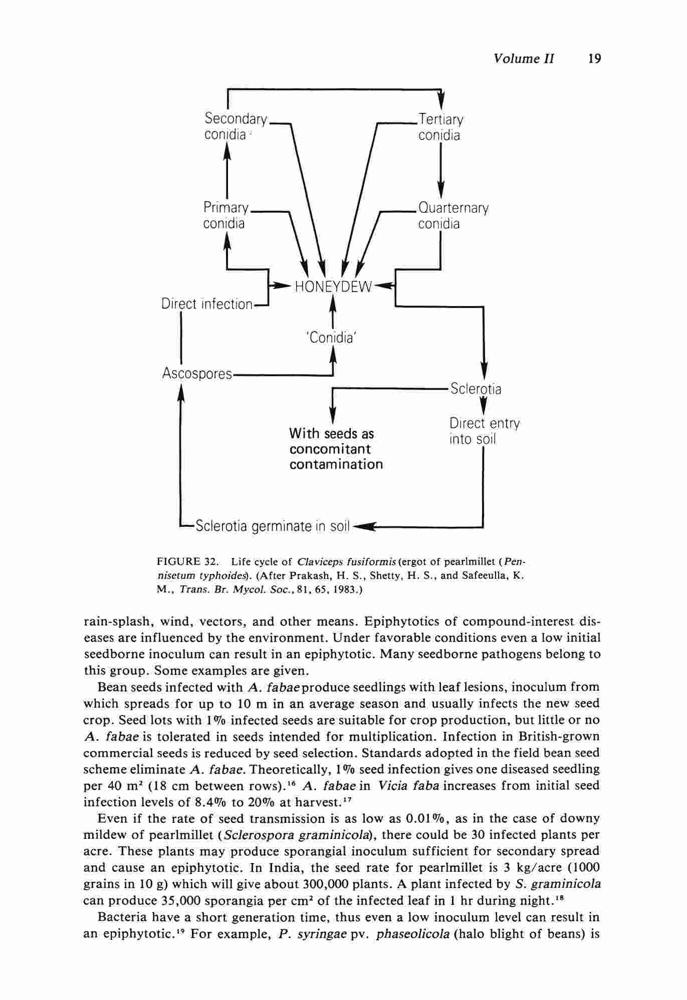 Volume II 19

Secondary conidia

Tertiary conidia

Primary conidia

Quarternary conidia

HONEYDEW

Direct infection

'Conidia'

Ascospores

Sclerotia

With seeds as concomitant contamination

Direct entry into soil

Sclerotia germinate in soil

FIGURE 32. Life cycle of Claviceps fusiformis (ergot of pearlmillet (Pennisetum typhoides). (After Prakash, H. S., Shetty, H. S., and Safeeulla, K. M., Trans. Br. Mycol. Soc., 81, 65, 1983.)

rain-splash, wind, vectors, and other means. Epiphytotics of compound-interest diseases are influenced by the environment. Under favorable conditions even a low initial seedborne inoculum can result in an epiphytotic. Many seedborne pathogens belong to this group. Some examples are given.

Bean seeds infected with A. fabae produce seedlings with leaf lesions, inoculum from which spreads for up to 10 m in an average season and usually infects the new seed crop. Seed lots with 1% infected seeds are suitable for crop production, but little or no A. fabae is tolerated in seeds intended for multiplication. Infection in British-grown commercial seeds is reduced by seed selection. Standards adopted in the field bean seed scheme eliminate A. fabae. Theoretically, 1% seed infection gives one diseased seedling per 40 $m^2$ (18 cm between rows).$^{16}$ A. fabae in Vicia faba increases from initial seed infection levels of 8.4% to 20% at harvest.$^{17}$

Even if the rate of seed transmission is as low as 0.01%, as in the case of downy mildew of pearlmillet (Sclerospora graminicola), there could be 30 infected plants per acre. These plants may produce sporangial inoculum sufficient for secondary spread and cause an epiphytotic. In India, the seed rate for pearlmillet is 3 kg/acre (1000 grains in 10 g) which will give about 300,000 plants. A plant infected by S. graminicola can produce 35,000 sporangia per $cm^2$ of the infected leaf in 1 hr during night.$^{18}$

Bacteria have a short generation time, thus even a low inoculum level can result in an epiphytotic.$^{19}$ For example, P. syringae pv. phaseolicola (halo blight of beans) is